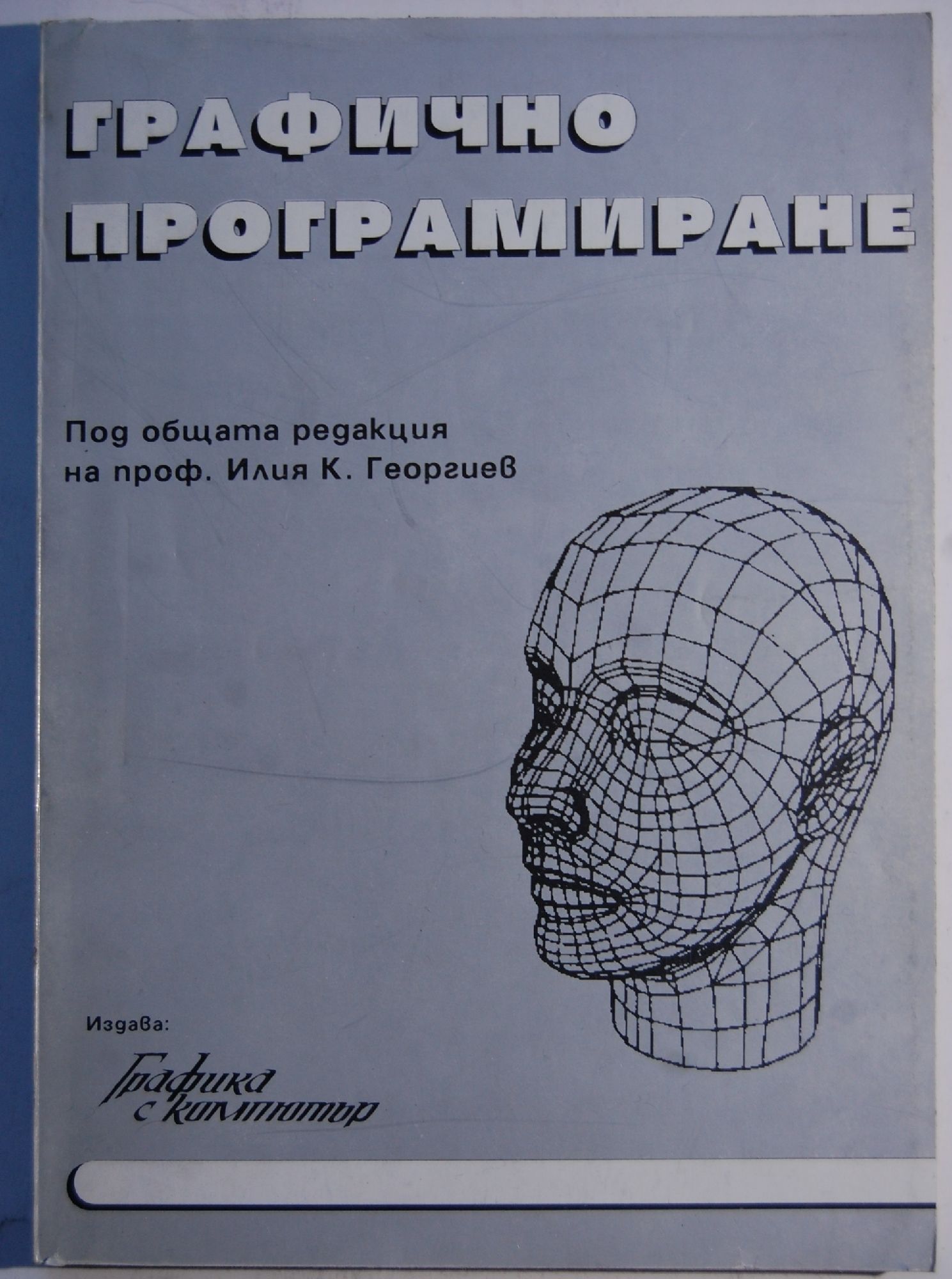 ГРАФИЧНО
ПРОГРАМИРАНЕ

Под общата редакция
на проф. Илия К. Георгиев

Издава:

Графика
с компютър